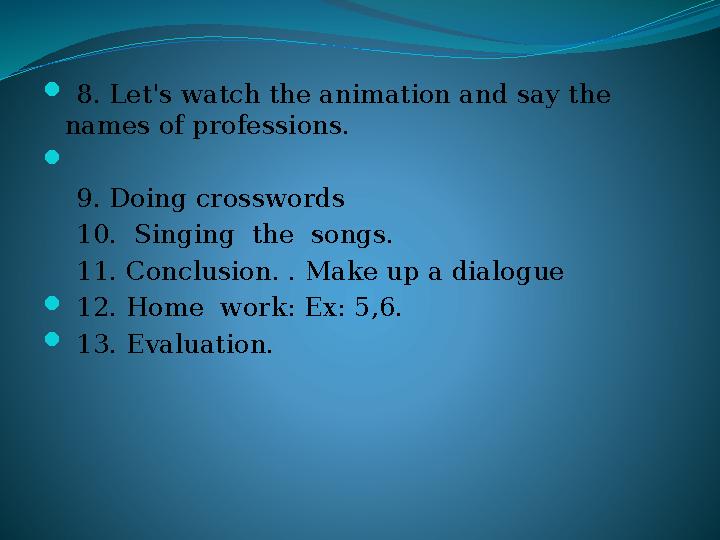 8. Let's watch the animation and say the names of professions.

9. Doing crosswords

10. Singing the songs.

11. Conclusion. . Make up a dialogue

12. Home work: Ex: 5,6.

13. Evaluation.